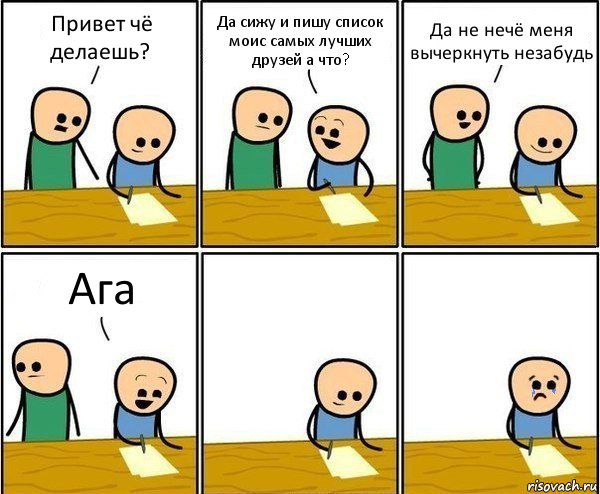 Привет чё делаешь?

Да сижу и пишу список моис самых лучших друзей а что?

Да не нечё меня вычеркнуть незабудь

Ага

risovach.ru